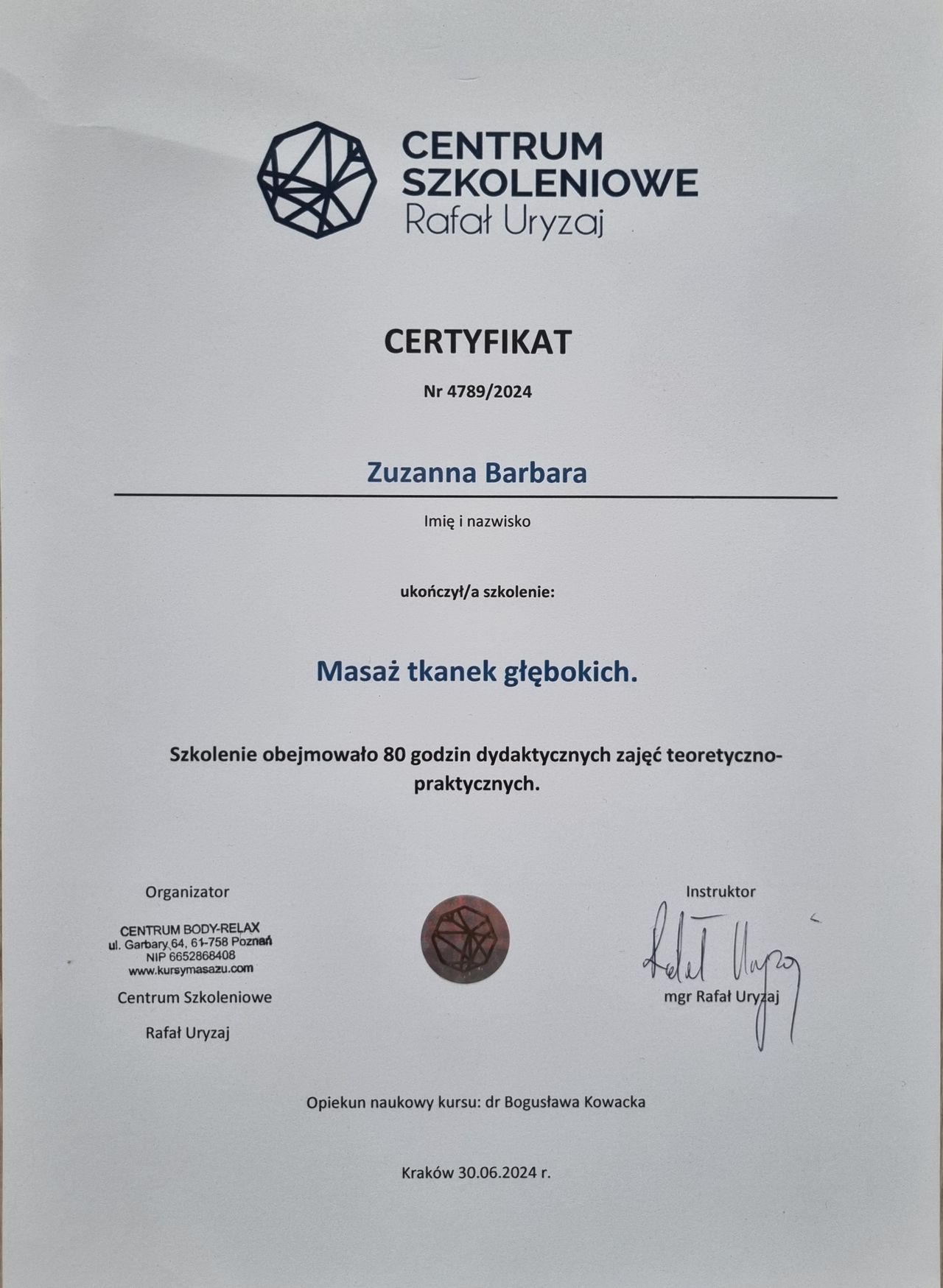 CENTRUM SZKOLENIOWE
Rafał Uryzaj

CERTYFIKAT

Nr 4789/2024

Zuzanna Barbara

Imię i nazwisko

ukończył/a szkolenie:

Masaż tkanek głębokich.

Szkolenie obejmowało 80 godzin dydaktycznych zajęć teoretyczno-praktycznych.

Organizator

CENTRUM BODY-RELAX
ul. Garbary 64, 61-758 Poznań
NIP 6652868408
www.kursymasazu.com

Centrum Szkoleniowe

Rafał Uryzaj

Instruktor

Rafał Uryzaj

mgr Rafał Uryzaj

Opiekun naukowy kursu: dr Bogusława Kowacka

Kraków 30.06.2024 r.